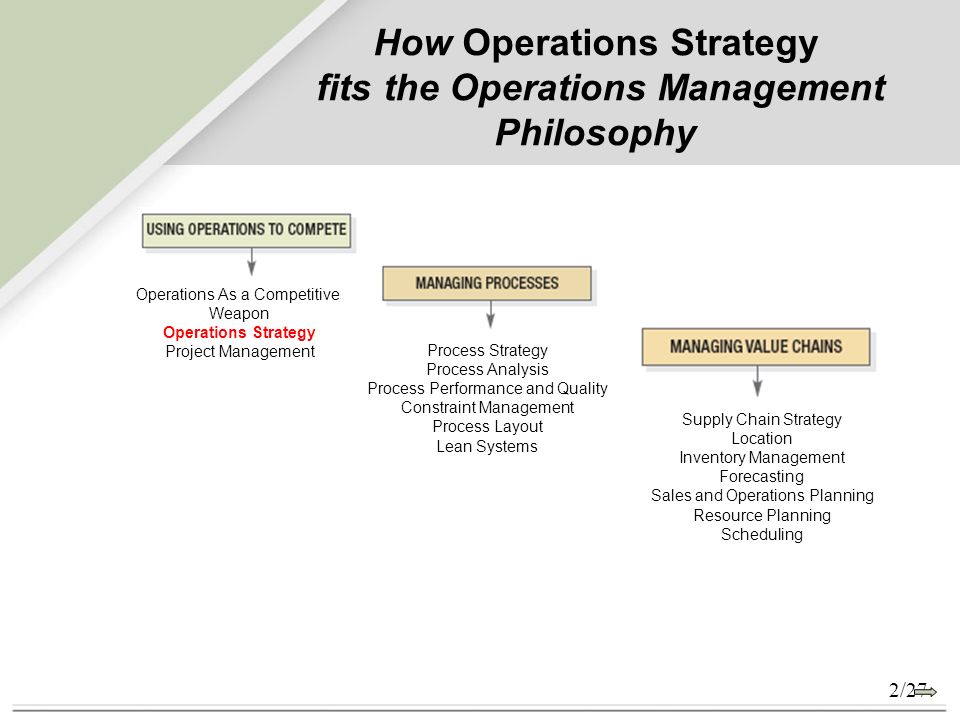 How Operations Strategy fits the Operations Management Philosophy

USING OPERATIONS TO COMPETE

Operations As a Competitive Weapon
Operations Strategy
Project Management

MANAGING PROCESSES

Process Strategy
Process Analysis
Process Performance and Quality
Constraint Management
Process Layout
Lean Systems

MANAGING VALUE CHAINS

Supply Chain Strategy
Location
Inventory Management
Forecasting
Sales and Operations Planning
Resource Planning
Scheduling

2/27